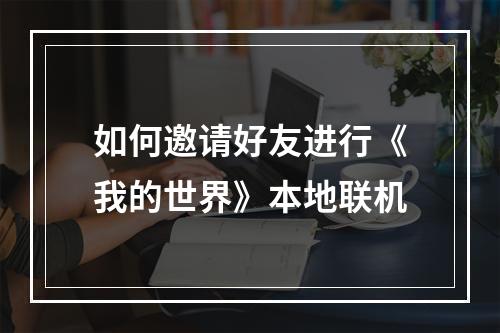 如何邀请好友进行《我的世界》本地联机